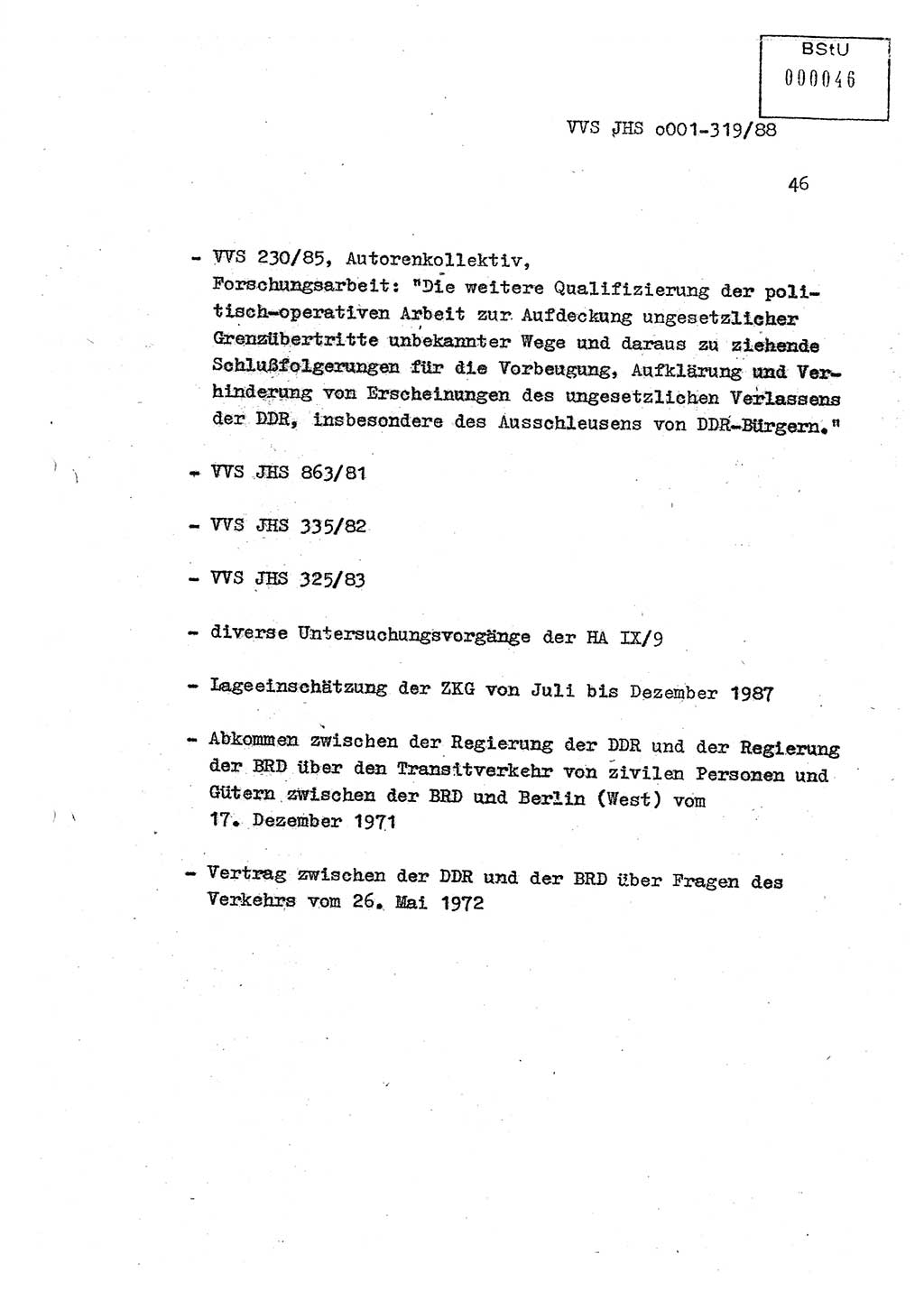 BStU
000046

VVS JHS o001-319/88

46

- VVS 230/85, Autorenkollektiv, Forschungsarbeit: "Die weitere Qualifizierung der politisch-operativen Arbeit zur Aufdeckung ungesetzlicher Grenzübertritte unbekannter Wege und daraus zu ziehende Schlußfolgerungen für die Vorbeugung, Aufklärung und Verhinderung von Erscheinungen des ungesetzlichen Verlassens der DDR, insbesondere des Ausschleusens von DDR-Bürgern."

- VVS JHS 863/81

- VVS JHS 335/82

- VVS JHS 325/83

- diverse Untersuchungsvorgänge der HA IX/9

- Lageeinschätzung der ZKG von Juli bis Dezember 1987

- Abkommen zwischen der Regierung der DDR und der Regierung der BRD über den Transitverkehr von zivilen Personen und Gütern zwischen der BRD und Berlin (West) vom 17. Dezember 1971

- Vertrag zwischen der DDR und der BRD über Fragen des Verkehrs vom 26. Mai 1972